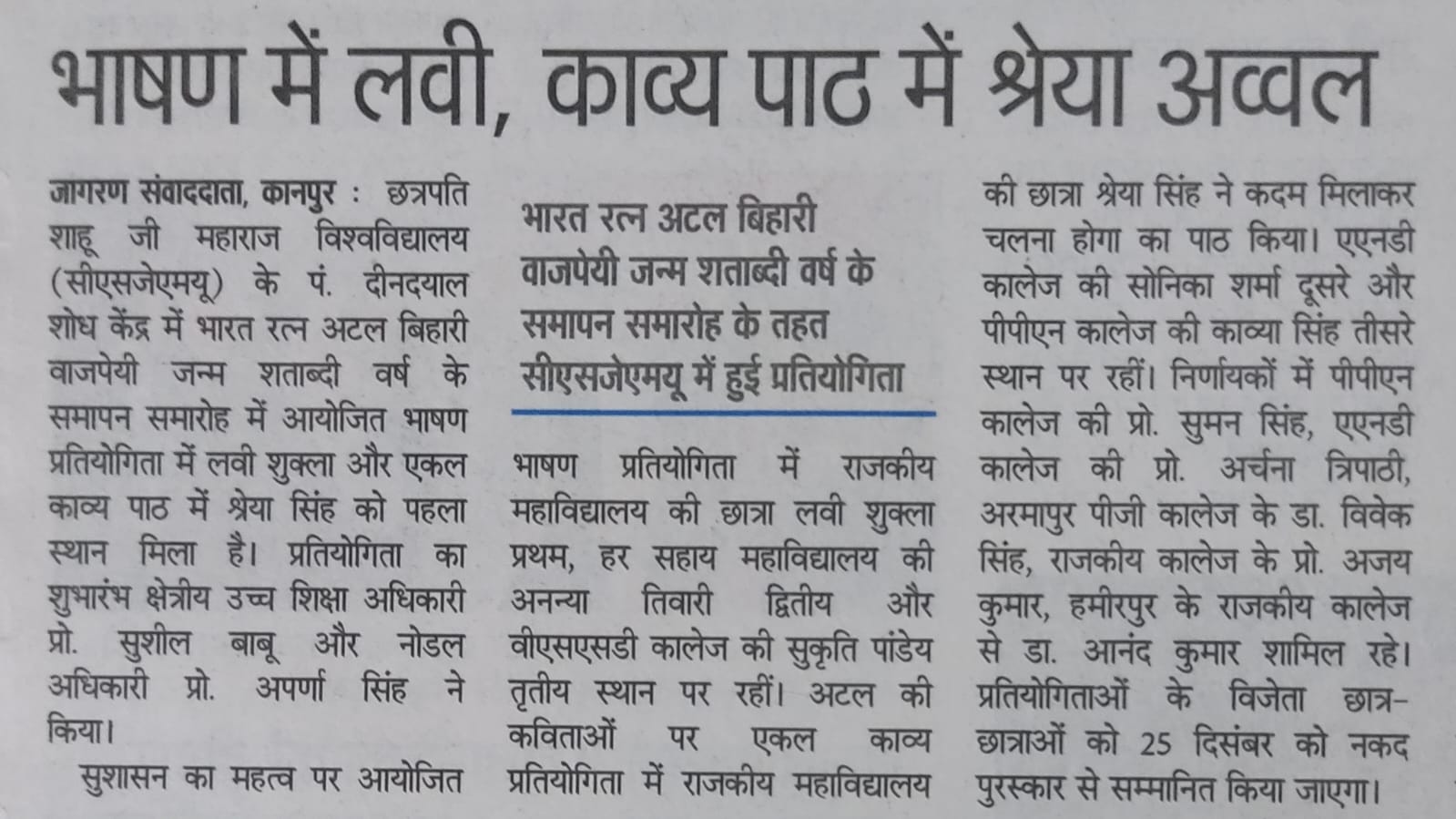 भाषण में लवी, काव्य पाठ में श्रेया अव्वल

जागरण संवाददाता, कानपुर : छत्रपति शाहू जी महाराज विश्वविद्यालय (सीएसजेएमयू) के पं. दीनदयाल शोध केंद्र में भारत रत्न अटल बिहारी वाजपेयी जन्म शताब्दी वर्ष के समापन समारोह में आयोजित भाषण प्रतियोगिता में लवी शुक्ला और एकल काव्य पाठ में श्रेया सिंह को पहला स्थान मिला है। प्रतियोगिता का शुभारंभ क्षेत्रीय उच्च शिक्षा अधिकारी प्रो. सुशील बाबू और नोडल अधिकारी प्रो. अपर्णा सिंह ने किया।

सुशासन का महत्व पर आयोजित

भारत रत्न अटल बिहारी वाजपेयी जन्म शताब्दी वर्ष के समापन समारोह के तहत सीएसजेएमयू में हुई प्रतियोगिता

भाषण प्रतियोगिता में राजकीय महाविद्यालय की छात्रा लवी शुक्ला प्रथम, हर सहाय महाविद्यालय की अनन्या तिवारी द्वितीय और वीएसएसडी कालेज की सुकृति पांडेय तृतीय स्थान पर रहीं। अटल की कविताओं पर एकल काव्य प्रतियोगिता में राजकीय महाविद्यालय

की छात्रा श्रेया सिंह ने कदम मिलाकर चलना होगा का पाठ किया। एएनडी कालेज की सोनिका शर्मा दूसरे और पीपीएन कालेज की काव्या सिंह तीसरे स्थान पर रहीं। निर्णायकों में पीपीएन कालेज की प्रो. सुमन सिंह, एएनडी कालेज की प्रो. अर्चना त्रिपाठी, अरमापुर पीजी कालेज के डा. विवेक सिंह, राजकीय कालेज के प्रो. अजय कुमार, हमीरपुर के राजकीय कालेज से डा. आनंद कुमार शामिल रहे। प्रतियोगिताओं के विजेता छात्र-छात्राओं को 25 दिसंबर को नकद पुरस्कार से सम्मानित किया जाएगा।